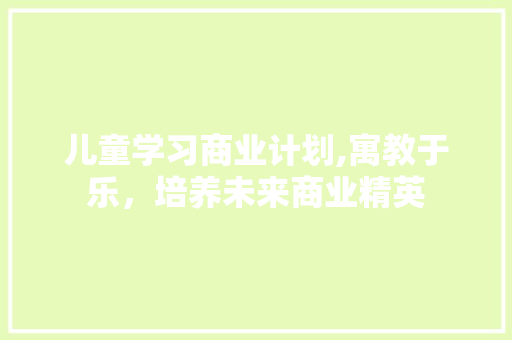 儿童学习商业计划,寓教于乐，培养未来商业精英